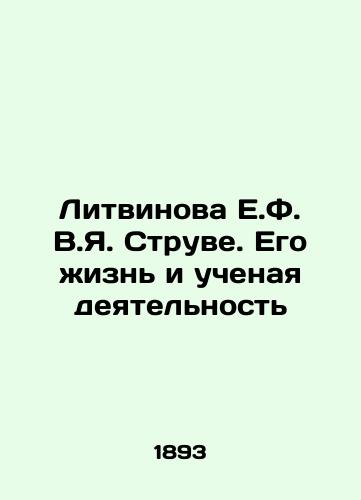 Литвинова Е.Ф. В.Я. Струве. Его жизнь и ученая деятельность

1893